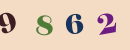 9 8 6 2